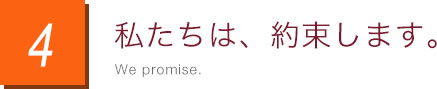 4

私たちは、約束します。

We promise.